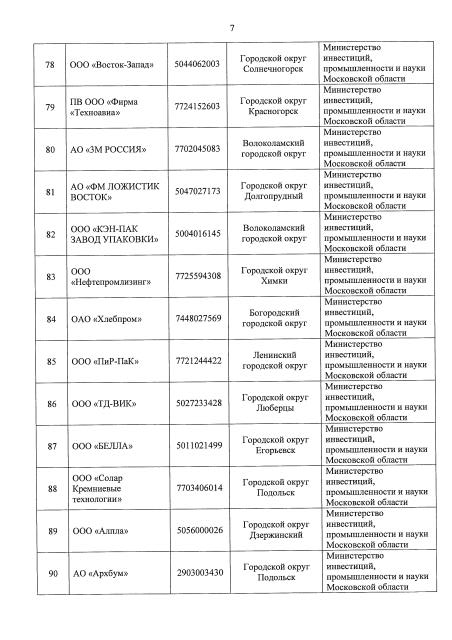 7

| | | | | |
|---|---|---|---|---|
| 78 | ООО «Восток-Запад» | 5044062003 | Городской округ Солнечногорск | Министерство инвестиций, промышленности и науки Московской области |
| 79 | ПВ ООО «Фирма «Техноавиа» | 7724152603 | Городской округ Красногорск | Министерство инвестиций, промышленности и науки Московской области |
| 80 | АО «3М РОССИЯ» | 7702045083 | Волоколамский городской округ | Министерство инвестиций, промышленности и науки Московской области |
| 81 | АО «ФМ ЛОЖИСТИК ВОСТОК» | 5047027173 | Городской округ Долгопрудный | Министерство инвестиций, промышленности и науки Московской области |
| 82 | ООО «КЭН-ПАК ЗАВОД УПАКОВКИ» | 5004016145 | Волоколамский городской округ | Министерство инвестиций, промышленности и науки Московской области |
| 83 | ООО «Нефтепромлизинг» | 7725594308 | Городской округ Химки | Министерство инвестиций, промышленности и науки Московской области |
| 84 | ОАО «Хлебпром» | 7448027569 | Богородский городской округ | Министерство инвестиций, промышленности и науки Московской области |
| 85 | ООО «ПиР-ПаК» | 7721244422 | Ленинский городской округ | Министерство инвестиций, промышленности и науки Московской области |
| 86 | ООО «ТД-ВИК» | 5027233428 | Городской округ Люберцы | Министерство инвестиций, промышленности и науки Московской области |
| 87 | ООО «БЕЛЛА» | 5011021499 | Городской округ Егорьевск | Министерство инвестиций, промышленности и науки Московской области |
| 88 | ООО «Солар Кремниевые технологии» | 7703406014 | Городской округ Подольск | Министерство инвестиций, промышленности и науки Московской области |
| 89 | ООО «Алпла» | 5056000026 | Городской округ Дзержинский | Министерство инвестиций, промышленности и науки Московской области |
| 90 | АО «Архбум» | 2903003430 | Городской округ Подольск | Министерство инвестиций, промышленности и науки Московской области |